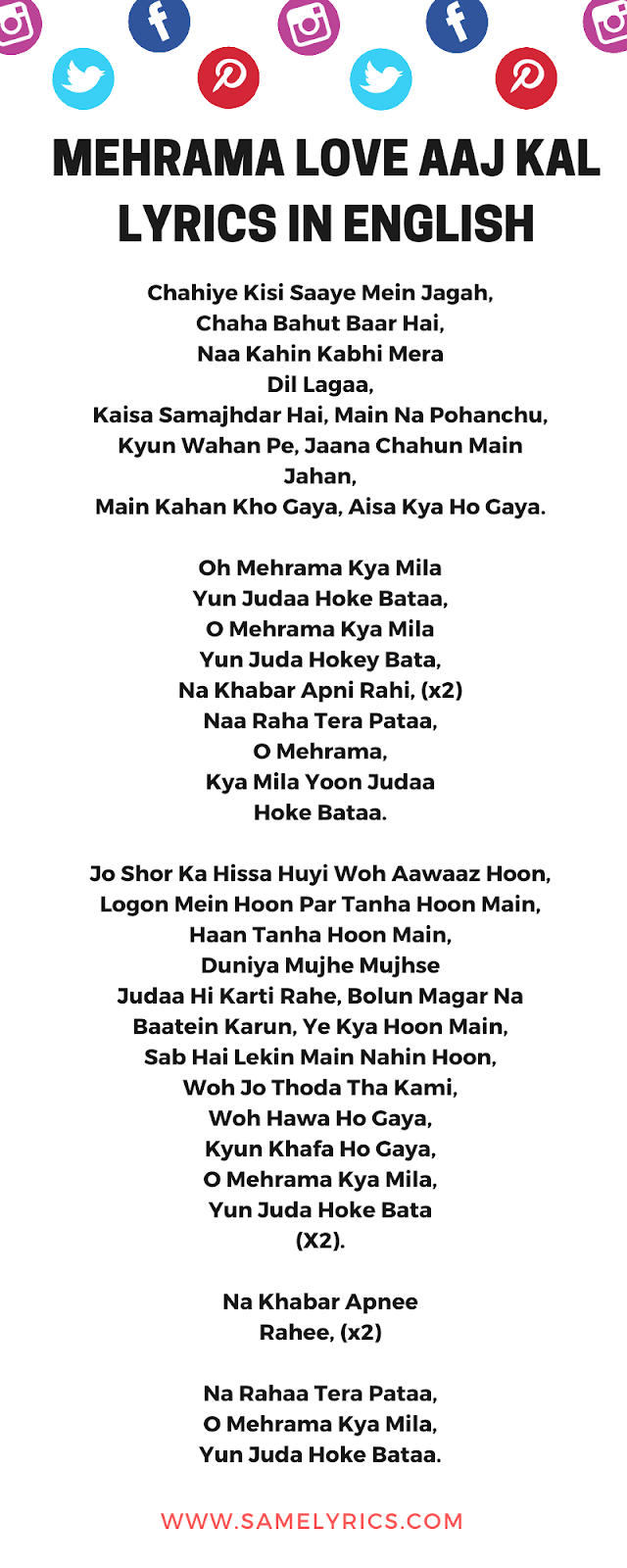 MEHRAMA LOVE AAJ KAL LYRICS IN ENGLISH

Chahiye Kisi Saaye Mein Jagah,
Chaha Bahut Baar Hai,
Naa Kahin Kabhi Mera
Dil Lagaa,
Kaisa Samajhdar Hai, Main Na Pohanchu,
Kyun Wahan Pe, Jaana Chahun Main
Jahan,
Main Kahan Kho Gaya, Aisa Kya Ho Gaya.

Oh Mehrama Kya Mila
Yun Judaa Hoke Bataa,
O Mehrama Kya Mila
Yun Juda Hokey Bata,
Na Khabar Apni Rahi, (x2)
Naa Raha Tera Pataa,
O Mehrama,
Kya Mila Yoon Judaa
Hoke Bataa.

Jo Shor Ka Hissa Huyi Woh Aawaaz Hoon,
Logon Mein Hoon Par Tanha Hoon Main,
Haan Tanha Hoon Main,
Duniya Mujhe Mujhse
Judaa Hi Karti Rahe, Bolun Magar Na
Baatein Karun, Ye Kya Hoon Main,
Sab Hai Lekin Main Nahin Hoon,
Woh Jo Thoda Tha Kami,
Woh Hawa Ho Gaya,
Kyun Khafa Ho Gaya,
O Mehrama Kya Mila,
Yun Juda Hoke Bata
(X2).

Na Khabar Apnee
Rahee, (x2)

Na Rahaa Tera Pataa,
O Mehrama Kya Mila,
Yun Juda Hoke Bataa.

WWW.SAMELYRICS.COM